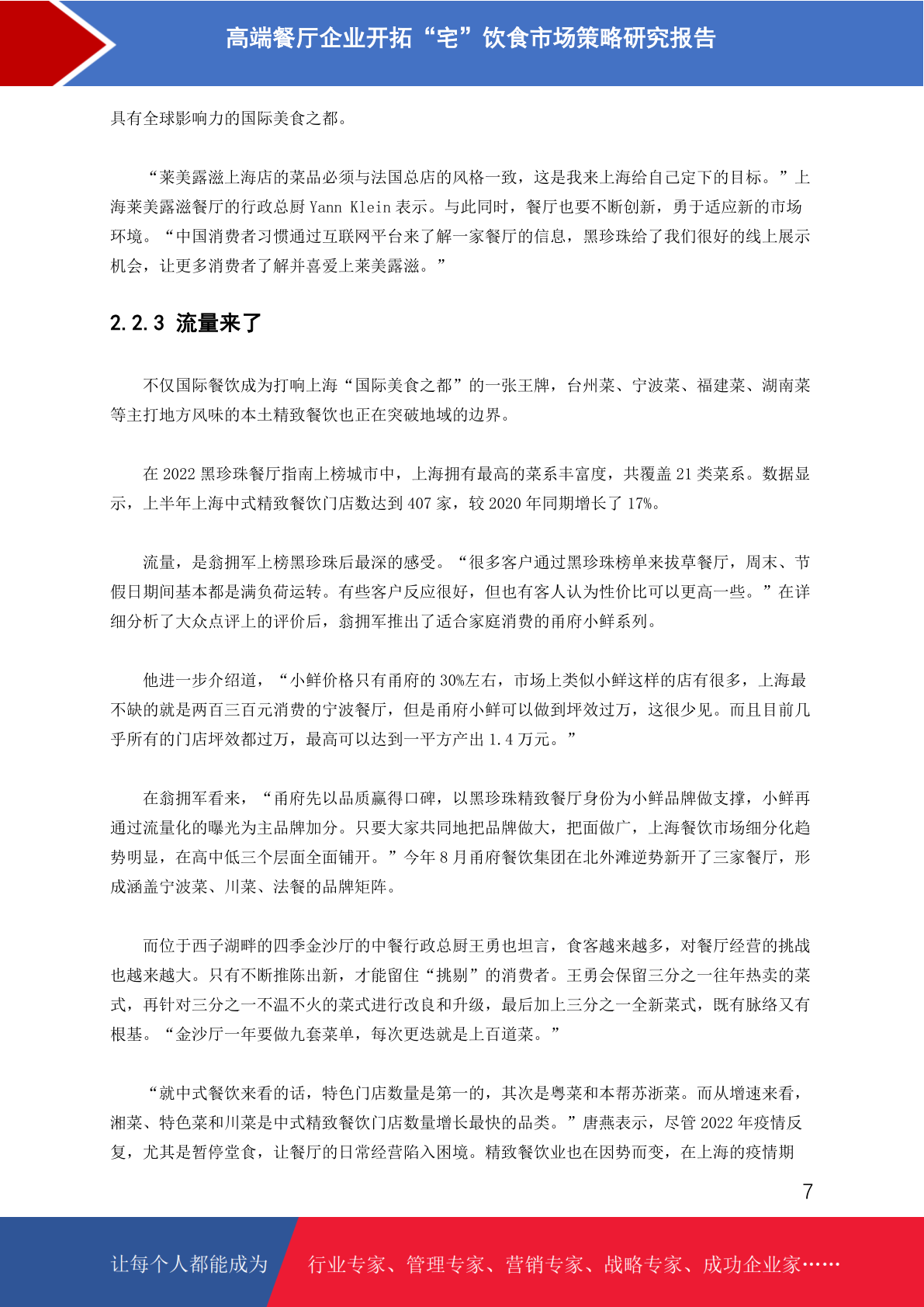 高端餐厅企业开拓“宅”饮食市场策略研究报告

具有全球影响力的国际美食之都。

“莱美露滋上海店的菜品必须与法国总店的风格一致，这是我来上海给自己定下的目标。”上海莱美露滋餐厅的行政总厨 Yann Klein 表示。与此同时，餐厅也要不断创新，勇于适应新的市场环境。“中国消费者习惯通过互联网平台来了解一家餐厅的信息，黑珍珠给了我们很好的线上展示机会，让更多消费者了解并喜爱上莱美露滋。”

2.2.3 流量来了

不仅国际餐饮成为打响上海“国际美食之都”的一张王牌，台州菜、宁波菜、福建菜、湖南菜等主打地方风味的本土精致餐饮也正在突破地域的边界。

在 2022 黑珍珠餐厅指南上榜城市中，上海拥有最高的菜系丰富度，共覆盖 21 类菜系。数据显示，上半年上海中式精致餐饮门店数达到 407 家，较 2020 年同期增长了 17%。

流量，是翁拥军上榜黑珍珠后最深的感受。“很多客户通过黑珍珠榜单来拔草餐厅，周末、节假日期间基本都是满负荷运转。有些客户反应很好，但也有客人认为性价比可以更高一些。”在详细分析了大众点评上的评价后，翁拥军推出了适合家庭消费的甬府小鲜系列。

他进一步介绍道，“小鲜价格只有甬府的 30%左右，市场上类似小鲜这样的店有很多，上海最不缺的就是两百三百元消费的宁波餐厅，但是甬府小鲜可以做到坪效过万，这很少见。而且目前几乎所有的门店坪效都过万，最高可以达到一平方产出 1.4 万元。”

在翁拥军看来，“甬府先以品质赢得口碑，以黑珍珠精致餐厅身份为小鲜品牌做支撑，小鲜再通过流量化的曝光为主品牌加分。只要大家共同地把品牌做大，把面做广，上海餐饮市场细分化趋势明显，在高中低三个层面全面铺开。”今年 8 月甬府餐饮集团在北外滩逆势新开了三家餐厅，形成涵盖宁波菜、川菜、法餐的品牌矩阵。

而位于西子湖畔的四季金沙厅的中餐行政总厨王勇也坦言，食客越来越多，对餐厅经营的挑战也越来越大。只有不断推陈出新，才能留住“挑剔”的消费者。王勇会保留三分之一往年热卖的菜式，再针对三分之一不温不火的菜式进行改良和升级，最后加上三分之一全新菜式，既有脉络又有根基。“金沙厅一年要做九套菜单，每次更迭就是上百道菜。”

“就中式餐饮来看的话，特色门店数量是第一的，其次是粤菜和本帮苏浙菜。而从增速来看，湘菜、特色菜和川菜是中式精致餐饮门店数量增长最快的品类。”唐燕表示，尽管 2022 年疫情反复，尤其是暂停堂食，让餐厅的日常经营陷入困境。精致餐饮业也在因势而变，在上海的疫情期

7

让每个人都能成为 行业专家、管理专家、营销专家、战略专家、成功企业家……